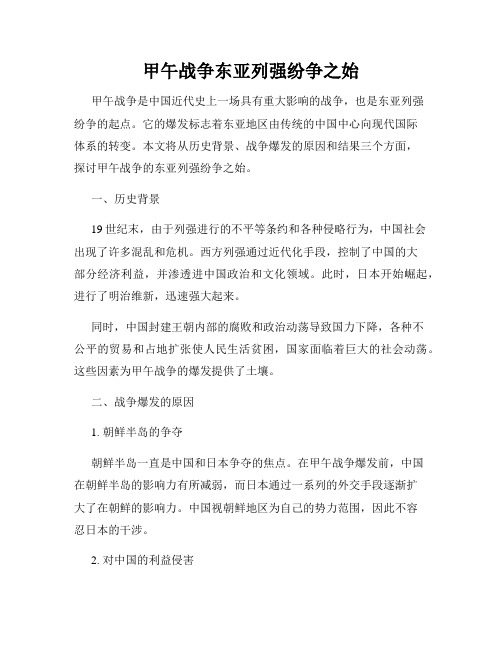 甲午战争东亚列强纷争之始

甲午战争是中国近代史上一场具有重大影响的战争，也是东亚列强纷争的起点。它的爆发标志着东亚地区由传统的中国中心向现代国际体系的转变。本文将从历史背景、战争爆发的原因和结果三个方面，探讨甲午战争的东亚列强纷争之始。

一、历史背景

19世纪末，由于列强进行的不平等条约和各种侵略行为，中国社会出现了许多混乱和危机。西方列强通过近代化手段，控制了中国的大部分经济利益，并渗透进中国政治和文化领域。此时，日本开始崛起，进行了明治维新，迅速强大起来。

同时，中国封建王朝内部的腐败和政治动荡导致国力下降，各种不公平的贸易和占地扩张使人民生活贫困，国家面临着巨大的社会动荡。这些因素为甲午战争的爆发提供了土壤。

二、战争爆发的原因

1. 朝鲜半岛的争夺

朝鲜半岛一直是中国和日本争夺的焦点。在甲午战争爆发前，中国在朝鲜半岛的影响力有所减弱，而日本通过一系列的外交手段逐渐扩大了在朝鲜的影响力。中国视朝鲜地区为自己的势力范围，因此不容忍日本的干涉。

2. 对中国的利益侵害